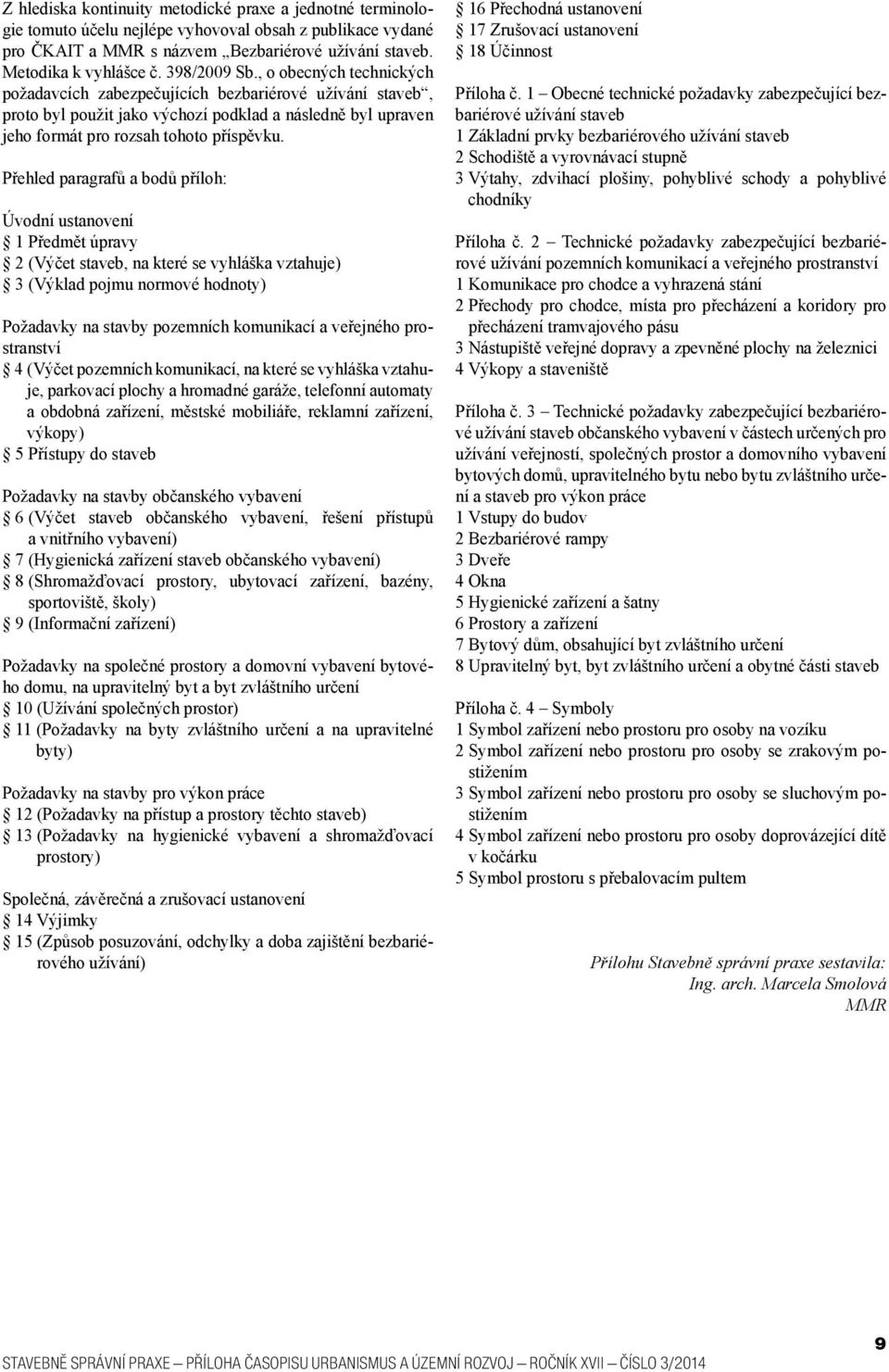 Z hlediska kontinuity metodické praxe a jednotné terminologie tomuto účelu nejlépe vyhovoval obsah z publikace vydané pro ČKAIT a MMR s názvem „Bezbariérové užívání staveb. Metodika k vyhlášce č. 398/2009 Sb., o obecných technických požadavcích zabezpečujících bezbariérové užívání staveb“, proto byl použit jako výchozí podklad a následně byl upraven jeho formát pro rozsah tohoto příspěvku.

Přehled paragrafů a bodů příloh:

Úvodní ustanovení
§ 1 Předmět úpravy
§ 2 (Výčet staveb, na které se vyhláška vztahuje)
§ 3 (Výklad pojmu normové hodnoty)

Požadavky na stavby pozemních komunikací a veřejného prostranství
§ 4 (Výčet pozemních komunikací, na které se vyhláška vztahuje, parkovací plochy a hromadné garáže, telefonní automaty a obdobná zařízení, městské mobiliáře, reklamní zařízení, výkopy)
§ 5 Přístupy do staveb

Požadavky na stavby občanského vybavení
§ 6 (Výčet staveb občanského vybavení, řešení přístupů a vnitřního vybavení)
§ 7 (Hygienická zařízení staveb občanského vybavení)
§ 8 (Shromažďovací prostory, ubytovací zařízení, bazény, sportoviště, školy)
§ 9 (Informační zařízení)

Požadavky na společné prostory a domovní vybavení bytového domu, na upravitelný byt a byt zvláštního určení
§ 10 (Užívání společných prostor)
§ 11 (Požadavky na byty zvláštního určení a na upravitelné byty)

Požadavky na stavby pro výkon práce
§ 12 (Požadavky na přístup a prostory těchto staveb)
§ 13 (Požadavky na hygienické vybavení a shromažďovací prostory)

Společná, závěrečná a zrušovací ustanovení
§ 14 Výjimky
§ 15 (Způsob posuzování, odchylky a doba zajištění bezbariérového užívání)
§ 16 Přechodná ustanovení
§ 17 Zrušovací ustanovení
§ 18 Účinnost

Příloha č. 1 – Obecné technické požadavky zabezpečující bezbariérové užívání staveb
1 Základní prvky bezbariérového užívání staveb
2 Schodiště a vyrovnávací stupně
3 Výtahy, zdvihací plošiny, pohyblivé schody a pohyblivé chodníky

Příloha č. 2 – Technické požadavky zabezpečující bezbariérové užívání pozemních komunikací a veřejného prostranství
1 Komunikace pro chodce a vyhrazená stání
2 Přechody pro chodce, místa pro přecházení a koridory pro přecházení tramvajového pásu
3 Nástupiště veřejné dopravy a zpevněné plochy na železnici
4 Výkopy a staveniště

Příloha č. 3 – Technické požadavky zabezpečující bezbariérové užívání staveb občanského vybavení v částech určených pro užívání veřejností, společných prostor a domovního vybavení bytových domů, upravitelného bytu nebo bytu zvláštního určení a staveb pro výkon práce
1 Vstupy do budov
2 Bezbariérové rampy
3 Dveře
4 Okna
5 Hygienické zařízení a šatny
6 Prostory a zařízení
7 Bytový dům, obsahující byt zvláštního určení
8 Upravitelný byt, byt zvláštního určení a obytné části staveb

Příloha č. 4 – Symboly
1 Symbol zařízení nebo prostoru pro osoby na vozíku
2 Symbol zařízení nebo prostoru pro osoby se zrakovým postižením
3 Symbol zařízení nebo prostoru pro osoby se sluchovým postižením
4 Symbol zařízení nebo prostoru pro osoby doprovázející dítě v kočárku
5 Symbol prostoru s přebalovacím pultem

Přílohu Stavebně správní praxe sestavila:
Ing. arch. Marcela Smolová
MMR

STAVEBNĚ SPRÁVNÍ PRAXE – PŘÍLOHA ČASOPISU URBANISMUS A ÚZEMNÍ ROZVOJ – ROČNÍK XVII – ČÍSLO 3/2014 9